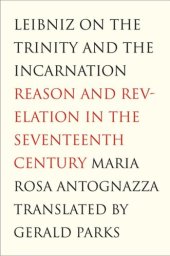 LEIBNIZ ON THE TRINITY AND THE INCARNATION

REASON AND REVELATION IN THE SEVENTEENTH CENTURY

MARIA ROSA ANTOGNAZZA

TRANSLATED BY GERALD PARKS